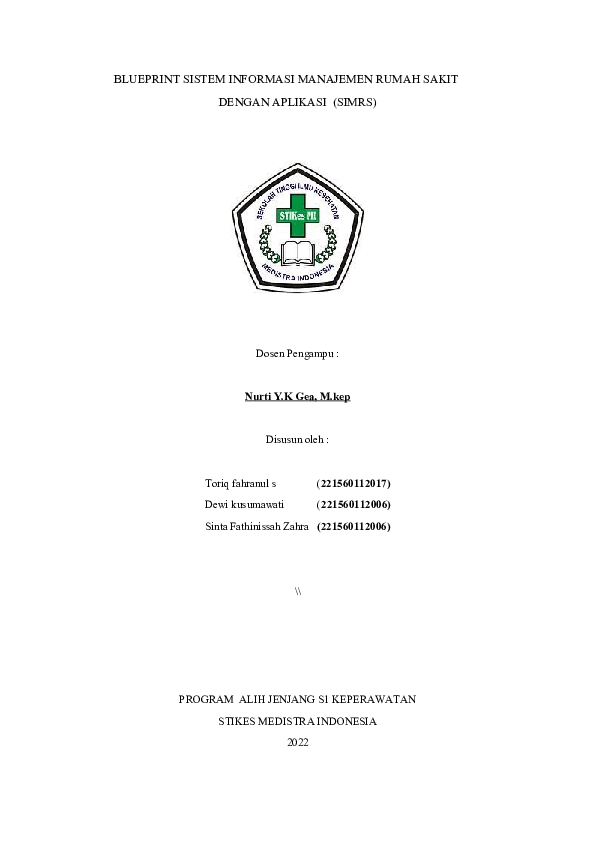 BLUEPRINT SISTEM INFORMASI MANAJEMEN RUMAH SAKIT
DENGAN APLIKASI (SIMRS)

SEKOLAH TINGGI ILMU KESEHATAN
STIKes MI
MEDISTRA INDONESIA

Dosen Pengampu :

Nurti Y.K Gea, M.kep

Disusun oleh :

Toriq fahranul s (221560112017)
Dewi kusumawati (221560112006)
Sinta Fathinissah Zahra (221560112006)

\\

PROGRAM ALIH JENJANG S1 KEPERAWATAN
STIKES MEDISTRA INDONESIA
2022